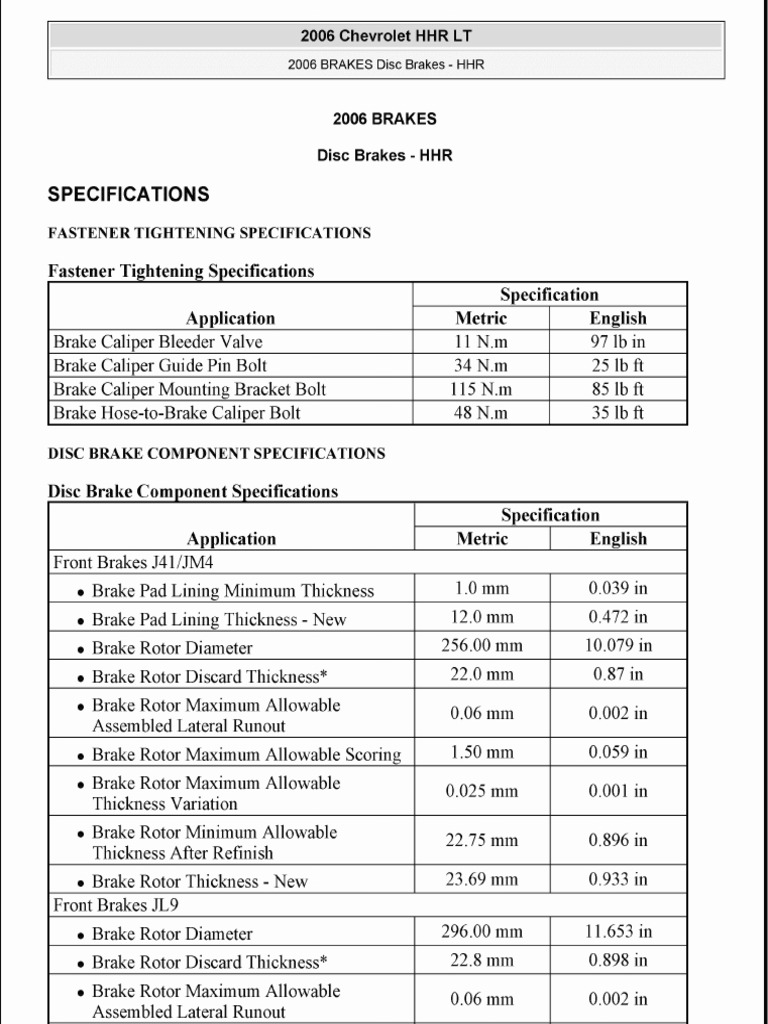 2006 Chevrolet HHR LT

2006 BRAKES Disc Brakes - HHR

2006 BRAKES

Disc Brakes - HHR

SPECIFICATIONS

FASTENER TIGHTENING SPECIFICATIONS

Fastener Tightening Specifications

| Application | Specification Metric | Specification English |
|---|---|---|
| Brake Caliper Bleeder Valve | 11 N.m | 97 lb in |
| Brake Caliper Guide Pin Bolt | 34 N.m | 25 lb ft |
| Brake Caliper Mounting Bracket Bolt | 115 N.m | 85 lb ft |
| Brake Hose-to-Brake Caliper Bolt | 48 N.m | 35 lb ft |

DISC BRAKE COMPONENT SPECIFICATIONS

Disc Brake Component Specifications

| Application | Specification Metric | Specification English |
|---|---|---|
| Front Brakes J41/JM4 | | |
| • Brake Pad Lining Minimum Thickness | 1.0 mm | 0.039 in |
| • Brake Pad Lining Thickness - New | 12.0 mm | 0.472 in |
| • Brake Rotor Diameter | 256.00 mm | 10.079 in |
| • Brake Rotor Discard Thickness* | 22.0 mm | 0.87 in |
| • Brake Rotor Maximum Allowable Assembled Lateral Runout | 0.06 mm | 0.002 in |
| • Brake Rotor Maximum Allowable Scoring | 1.50 mm | 0.059 in |
| • Brake Rotor Maximum Allowable Thickness Variation | 0.025 mm | 0.001 in |
| • Brake Rotor Minimum Allowable Thickness After Refinish | 22.75 mm | 0.896 in |
| • Brake Rotor Thickness - New | 23.69 mm | 0.933 in |
| Front Brakes JL9 | | |
| • Brake Rotor Diameter | 296.00 mm | 11.653 in |
| • Brake Rotor Discard Thickness* | 22.8 mm | 0.898 in |
| • Brake Rotor Maximum Allowable Assembled Lateral Runout | 0.06 mm | 0.002 in |